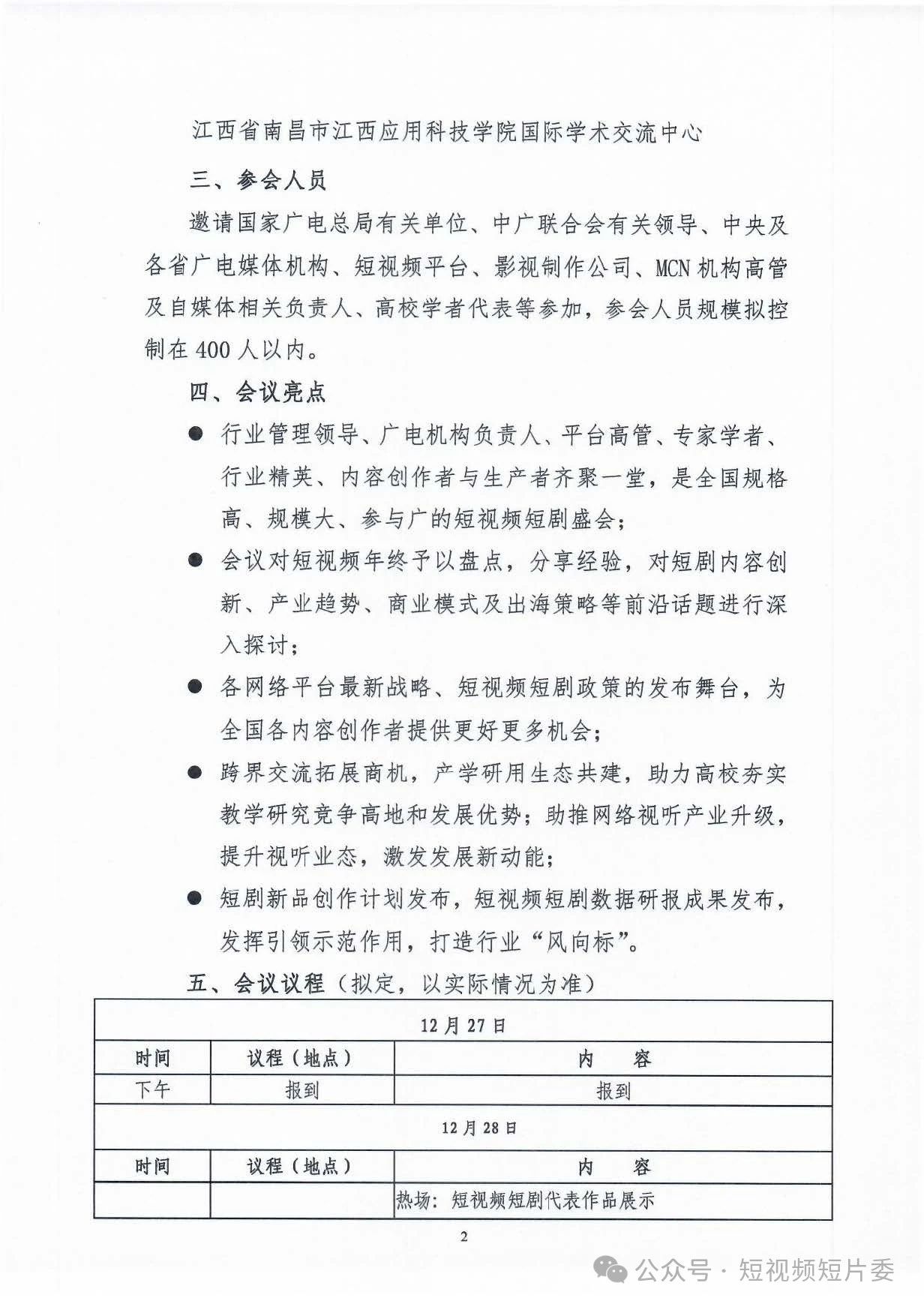 江西省南昌市江西应用科技学院国际学术交流中心

三、参会人员

邀请国家广电总局有关单位、中广联合会有关领导、中央及各省广电媒体机构、短视频平台、影视制作公司、MCN 机构高管及自媒体相关负责人、高校学者代表等参加，参会人员规模拟控制在 400 人以内。

四、会议亮点

● 行业管理领导、广电机构负责人、平台高管、专家学者、行业精英、内容创作者与生产者齐聚一堂，是全国规格高、规模大、参与广的短视频短剧盛会；

● 会议对短视频年终予以盘点，分享经验，对短剧内容创新、产业趋势、商业模式及出海策略等前沿话题进行深入探讨；

● 各网络平台最新战略、短视频短剧政策的发布舞台，为全国各内容创作者提供更好更多机会；

● 跨界交流拓展商机，产学研用生态共建，助力高校夯实教学研究竞争高地和发展优势；助推网络视听产业升级，提升视听业态，激发发展新动能；

● 短剧新品创作计划发布，短视频短剧数据研报成果发布，发挥引领示范作用，打造行业“风向标”。

五、会议议程（拟定，以实际情况为准）

| 12 月 27 日 | | |
|---|---|---|
| 时间 | 议程（地点） | 内　容 |
| 下午 | 报到 | 报到 |
| 12 月 28 日 | | |
| 时间 | 议程（地点） | 内　容 |
| | | 热场：短视频短剧代表作品展示 |

2

公众号 · 短视频短片委